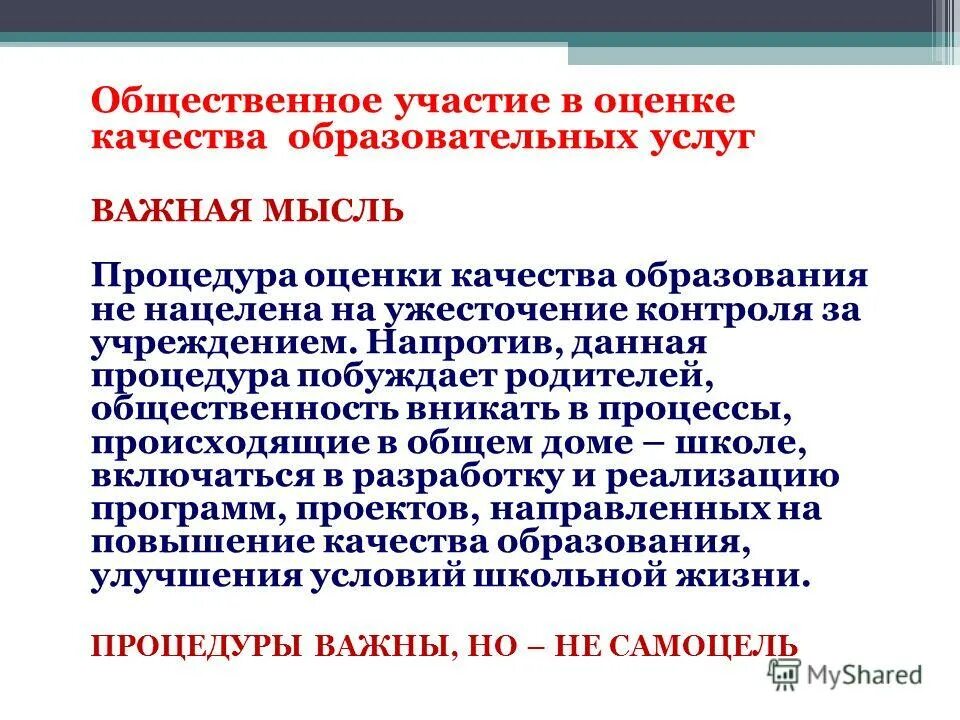 Общественное участие в оценке качества образовательных услуг

ВАЖНАЯ МЫСЛЬ

Процедура оценки качества образования не нацелена на ужесточение контроля за учреждением. Напротив, данная процедура побуждает родителей, общественность вникать в процессы, происходящие в общем доме – школе, включаться в разработку и реализацию программ, проектов, направленных на повышение качества образования, улучшения условий школьной жизни.

ПРОЦЕДУРЫ ВАЖНЫ, НО – НЕ САМОЦЕЛЬ

MyShared